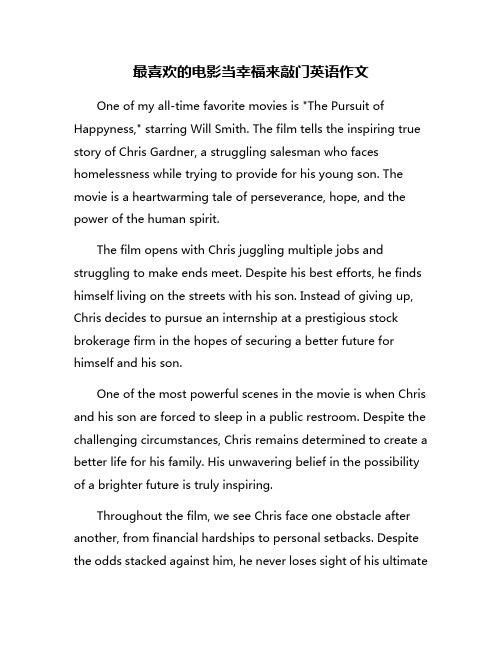 最喜欢的电影当幸福来敲门英语作文

One of my all-time favorite movies is "The Pursuit of Happyness," starring Will Smith. The film tells the inspiring true story of Chris Gardner, a struggling salesman who faces homelessness while trying to provide for his young son. The movie is a heartwarming tale of perseverance, hope, and the power of the human spirit.

The film opens with Chris juggling multiple jobs and struggling to make ends meet. Despite his best efforts, he finds himself living on the streets with his son. Instead of giving up, Chris decides to pursue an internship at a prestigious stock brokerage firm in the hopes of securing a better future for himself and his son.

One of the most powerful scenes in the movie is when Chris and his son are forced to sleep in a public restroom. Despite the challenging circumstances, Chris remains determined to create a better life for his family. His unwavering belief in the possibility of a brighter future is truly inspiring.

Throughout the film, we see Chris face one obstacle after another, from financial hardships to personal setbacks. Despite the odds stacked against him, he never loses sight of his ultimate